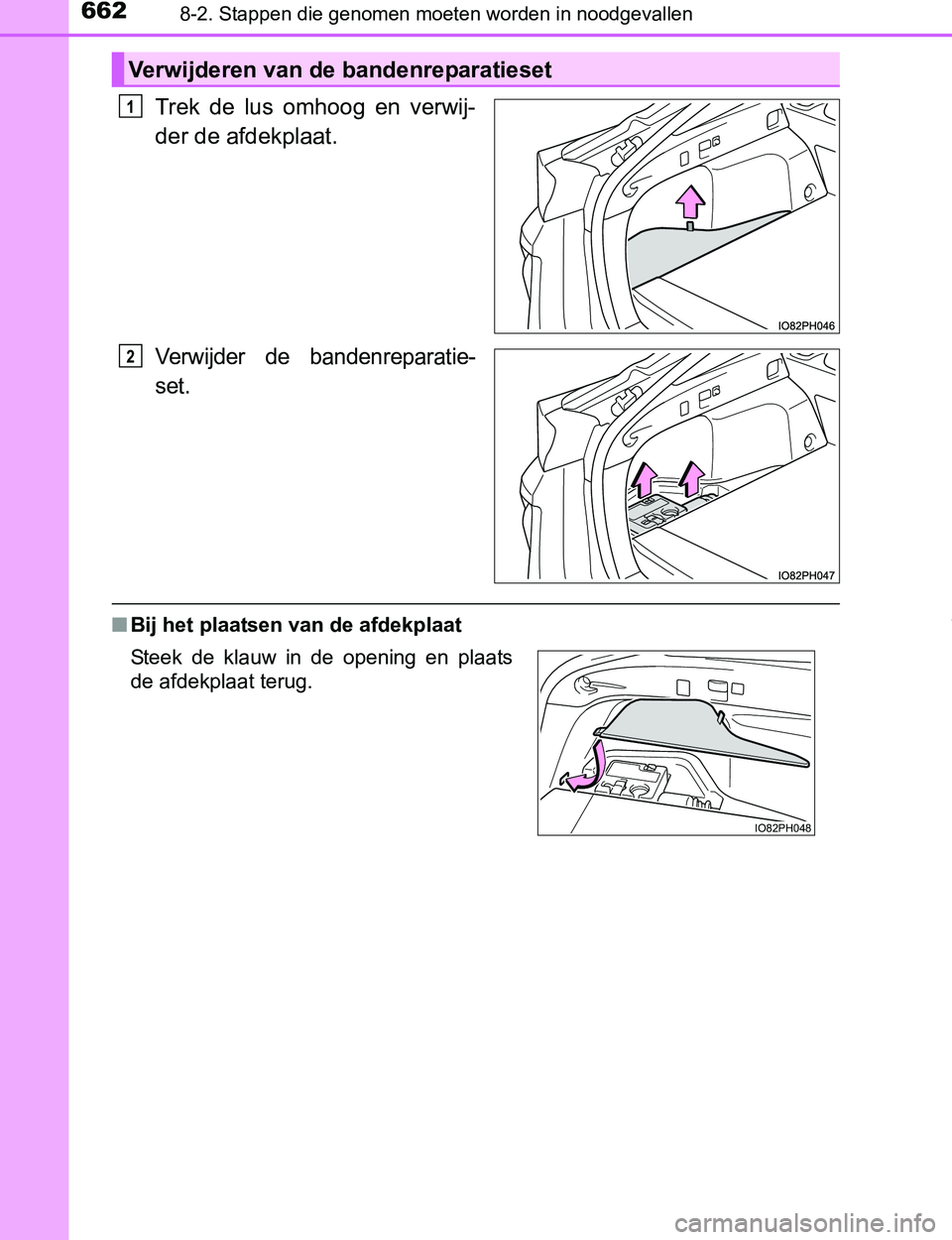 662 8-2. Stappen die genomen moeten worden in noodgevallen

Verwijderen van de bandenreparatieset

1 Trek de lus omhoog en verwijder de afdekplaat.

IO82PH046

2 Verwijder de bandenreparatieset.

IO82PH047

■ Bij het plaatsen van de afdekplaat

Steek de klauw in de opening en plaats de afdekplaat terug.

IO82PH048

carmanualsonline.info